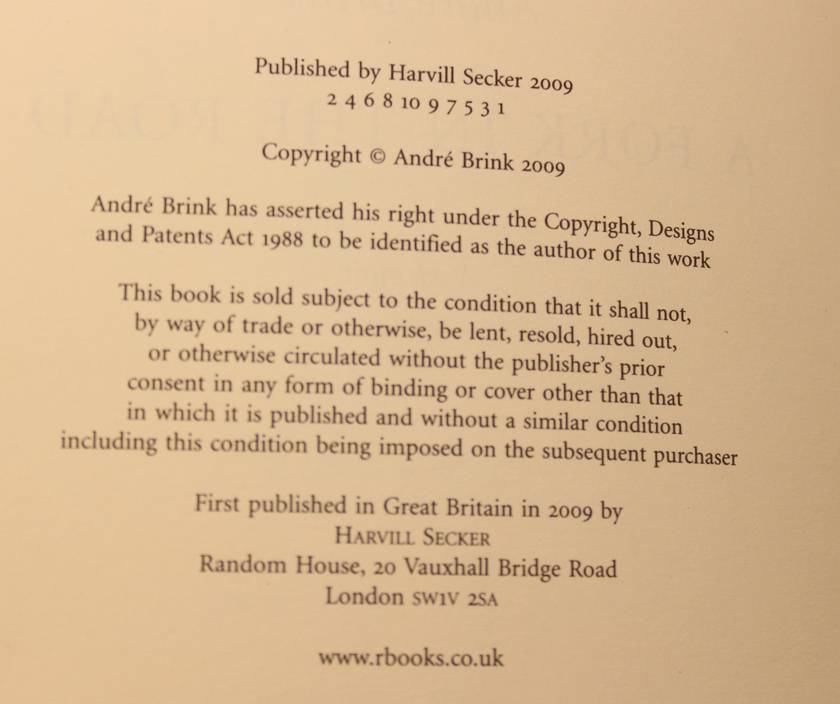 Published by Harvill Secker 2009
2 4 6 8 10 9 7 5 3 1

Copyright © André Brink 2009

André Brink has asserted his right under the Copyright, Designs and Patents Act 1988 to be identified as the author of this work

This book is sold subject to the condition that it shall not, by way of trade or otherwise, be lent, resold, hired out, or otherwise circulated without the publisher's prior consent in any form of binding or cover other than that in which it is published and without a similar condition including this condition being imposed on the subsequent purchaser

First published in Great Britain in 2009 by
HARVILL SECKER
Random House, 20 Vauxhall Bridge Road
London SW1V 2SA

www.rbooks.co.uk